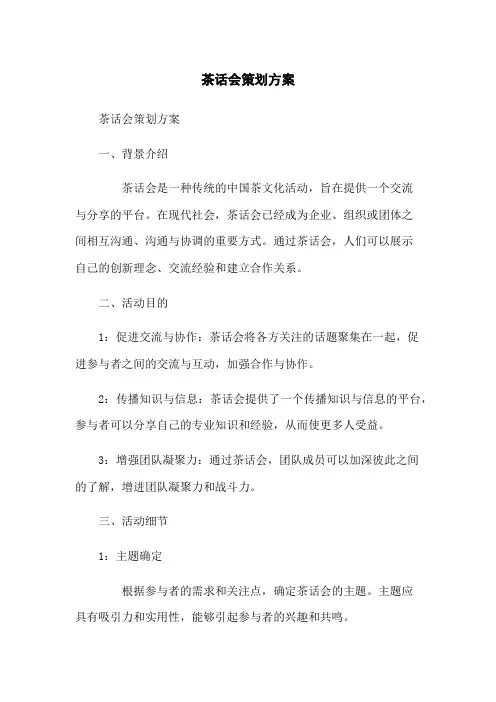 茶话会策划方案

茶话会策划方案

一、背景介绍

茶话会是一种传统的中国茶文化活动，旨在提供一个交流与分享的平台。在现代社会，茶话会已经成为企业、组织或团体之间相互沟通、沟通与协调的重要方式。通过茶话会，人们可以展示自己的创新理念、交流经验和建立合作关系。

二、活动目的

1：促进交流与协作：茶话会将各方关注的话题聚集在一起，促进参与者之间的交流与互动，加强合作与协作。

2：传播知识与信息：茶话会提供了一个传播知识与信息的平台，参与者可以分享自己的专业知识和经验，从而使更多人受益。

3：增强团队凝聚力：通过茶话会，团队成员可以加深彼此之间的了解，增进团队凝聚力和战斗力。

三、活动细节

1：主题确定

根据参与者的需求和关注点，确定茶话会的主题。主题应具有吸引力和实用性，能够引起参与者的兴趣和共鸣。